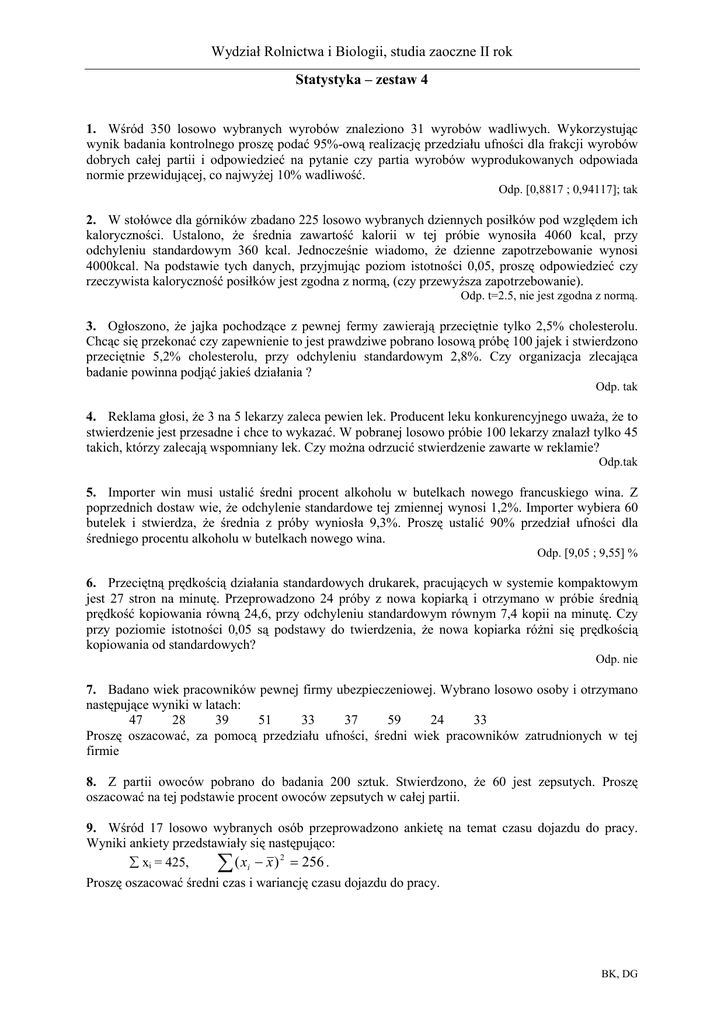 Wydział Rolnictwa i Biologii, studia zaoczne II rok

Statystyka – zestaw 4

1. Wśród 350 losowo wybranych wyrobów znaleziono 31 wyrobów wadliwych. Wykorzystując wynik badania kontrolnego proszę podać 95%-ową realizację przedziału ufności dla frakcji wyrobów dobrych całej partii i odpowiedzieć na pytanie czy partia wyrobów wyprodukowanych odpowiada normie przewidującej, co najwyżej 10% wadliwość.

Odp. [0,8817 ; 0,94117]; tak

2. W stołówce dla górników zbadano 225 losowo wybranych dziennych posiłków pod względem ich kaloryczności. Ustalono, że średnia zawartość kalorii w tej próbie wynosiła 4060 kcal, przy odchyleniu standardowym 360 kcal. Jednocześnie wiadomo, że dzienne zapotrzebowanie wynosi 4000kcal. Na podstawie tych danych, przyjmując poziom istotności 0,05, proszę odpowiedzieć czy rzeczywista kaloryczność posiłków jest zgodna z normą, (czy przewyższa zapotrzebowanie).

Odp. t=2.5, nie jest zgodna z normą.

3. Ogłoszono, że jajka pochodzące z pewnej fermy zawierają przeciętnie tylko 2,5% cholesterolu. Chcąc się przekonać czy zapewnienie to jest prawdziwe pobrano losową próbę 100 jajek i stwierdzono przeciętnie 5,2% cholesterolu, przy odchyleniu standardowym 2,8%. Czy organizacja zlecająca badanie powinna podjąć jakieś działania ?

Odp. tak

4. Reklama głosi, że 3 na 5 lekarzy zaleca pewien lek. Producent leku konkurencyjnego uważa, że to stwierdzenie jest przesadne i chce to wykazać. W pobranej losowo próbie 100 lekarzy znalazł tylko 45 takich, którzy zalecają wspomniany lek. Czy można odrzucić stwierdzenie zawarte w reklamie?

Odp.tak

5. Importer win musi ustalić średni procent alkoholu w butelkach nowego francuskiego wina. Z poprzednich dostaw wie, że odchylenie standardowe tej zmiennej wynosi 1,2%. Importer wybiera 60 butelek i stwierdza, że średnia z próby wyniosła 9,3%. Proszę ustalić 90% przedział ufności dla średniego procentu alkoholu w butelkach nowego wina.

Odp. [9,05 ; 9,55] %

6. Przeciętną prędkością działania standardowych drukarek, pracujących w systemie kompaktowym jest 27 stron na minutę. Przeprowadzono 24 próby z nowa kopiarką i otrzymano w próbie średnią prędkość kopiowania równą 24,6, przy odchyleniu standardowym równym 7,4 kopii na minutę. Czy przy poziomie istotności 0,05 są podstawy do twierdzenia, że nowa kopiarka różni się prędkością kopiowania od standardowych?

Odp. nie

7. Badano wiek pracowników pewnej firmy ubezpieczeniowej. Wybrano losowo osoby i otrzymano następujące wyniki w latach:

47 28 39 51 33 37 59 24 33

Proszę oszacować, za pomocą przedziału ufności, średni wiek pracowników zatrudnionych w tej firmie

8. Z partii owoców pobrano do badania 200 sztuk. Stwierdzono, że 60 jest zepsutych. Proszę oszacować na tej podstawie procent owoców zepsutych w całej partii.

9. Wśród 17 losowo wybranych osób przeprowadzono ankietę na temat czasu dojazdu do pracy. Wyniki ankiety przedstawiały się następująco:

$\sum x_i = 425$, $\sum (x_i - \bar{x})^2 = 256$.

Proszę oszacować średni czas i wariancję czasu dojazdu do pracy.

BK, DG